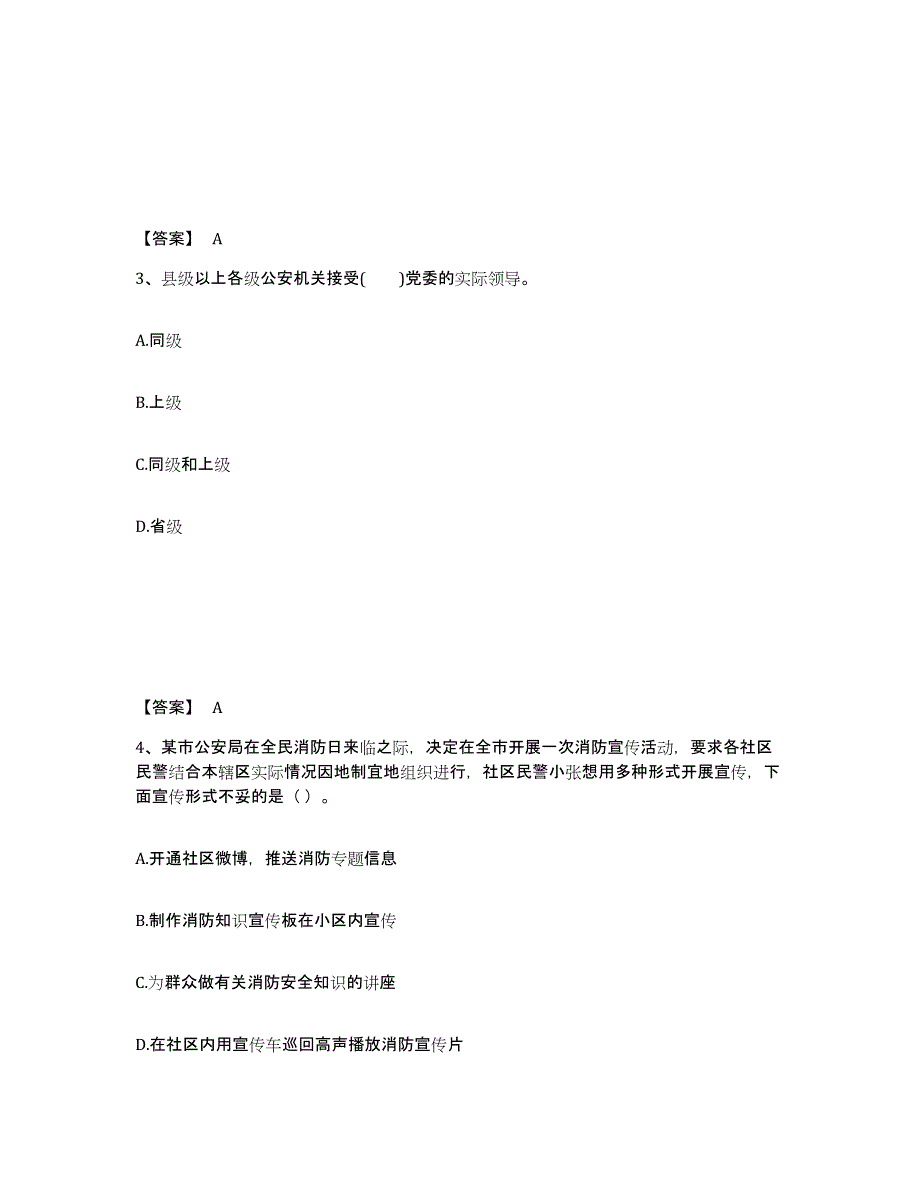 【答案】 A

3、县级以上各级公安机关接受(    )党委的实际领导。

A.同级

B.上级

C.同级和上级

D.省级

【答案】 A

4、某市公安局在全民消防日来临之际，决定在全市开展一次消防宣传活动，要求各社区民警结合本辖区实际情况因地制宜地组织进行，社区民警小张想用多种形式开展宣传，下面宣传形式不妥的是（ ）。

A.开通社区微博，推送消防专题信息

B.制作消防知识宣传板在小区内宣传

C.为群众做有关消防安全知识的讲座

D.在社区内用宣传车巡回高声播放消防宣传片